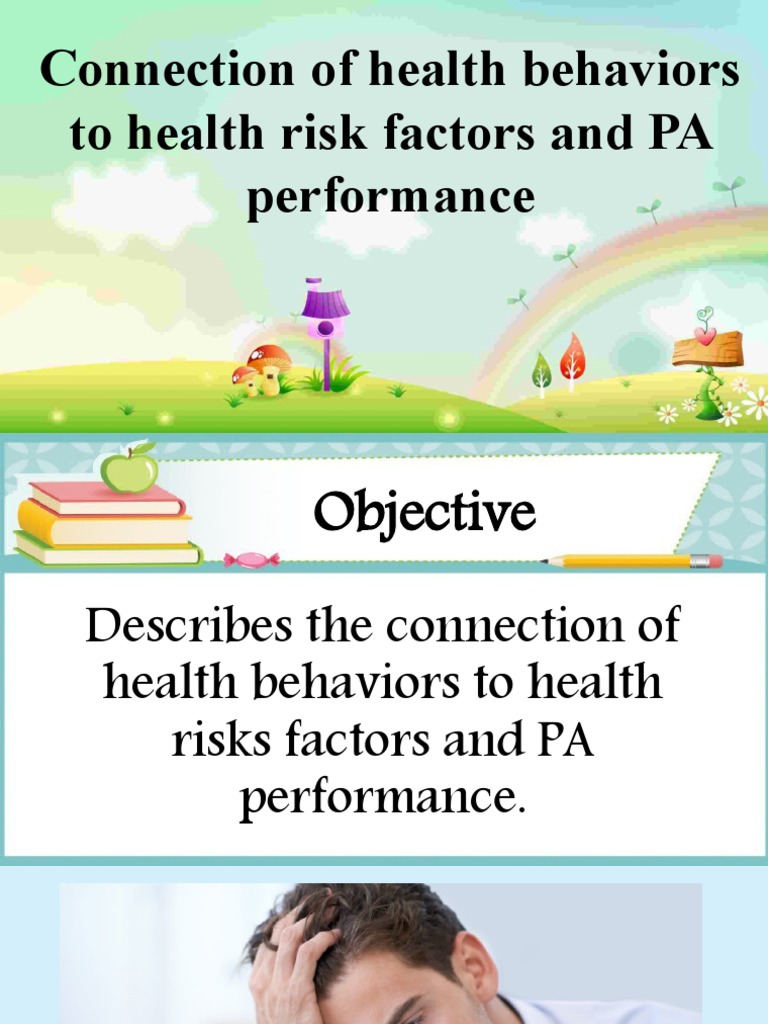 Connection of health behaviors to health risk factors and PA performance

Objective

Describes the connection of health behaviors to health risks factors and PA performance.